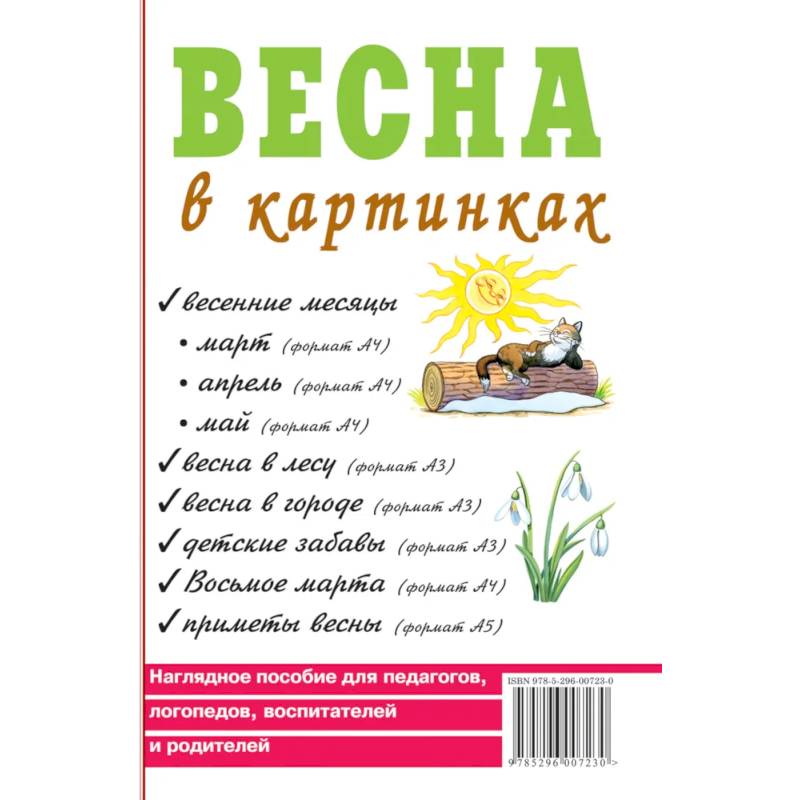 ВЕСНА
в картинках

✓ весенние месяцы
• март (формат А4)
• апрель (формат А4)
• май (формат А4)
✓ весна в лесу (формат А3)
✓ весна в городе (формат А3)
✓ детские забавы (формат А3)
✓ Восьмое марта (формат А4)
✓ приметы весны (формат А5)

Наглядное пособие для педагогов, логопедов, воспитателей и родителей

ISBN 978-5-296-00723-0

9 785296 007230 >